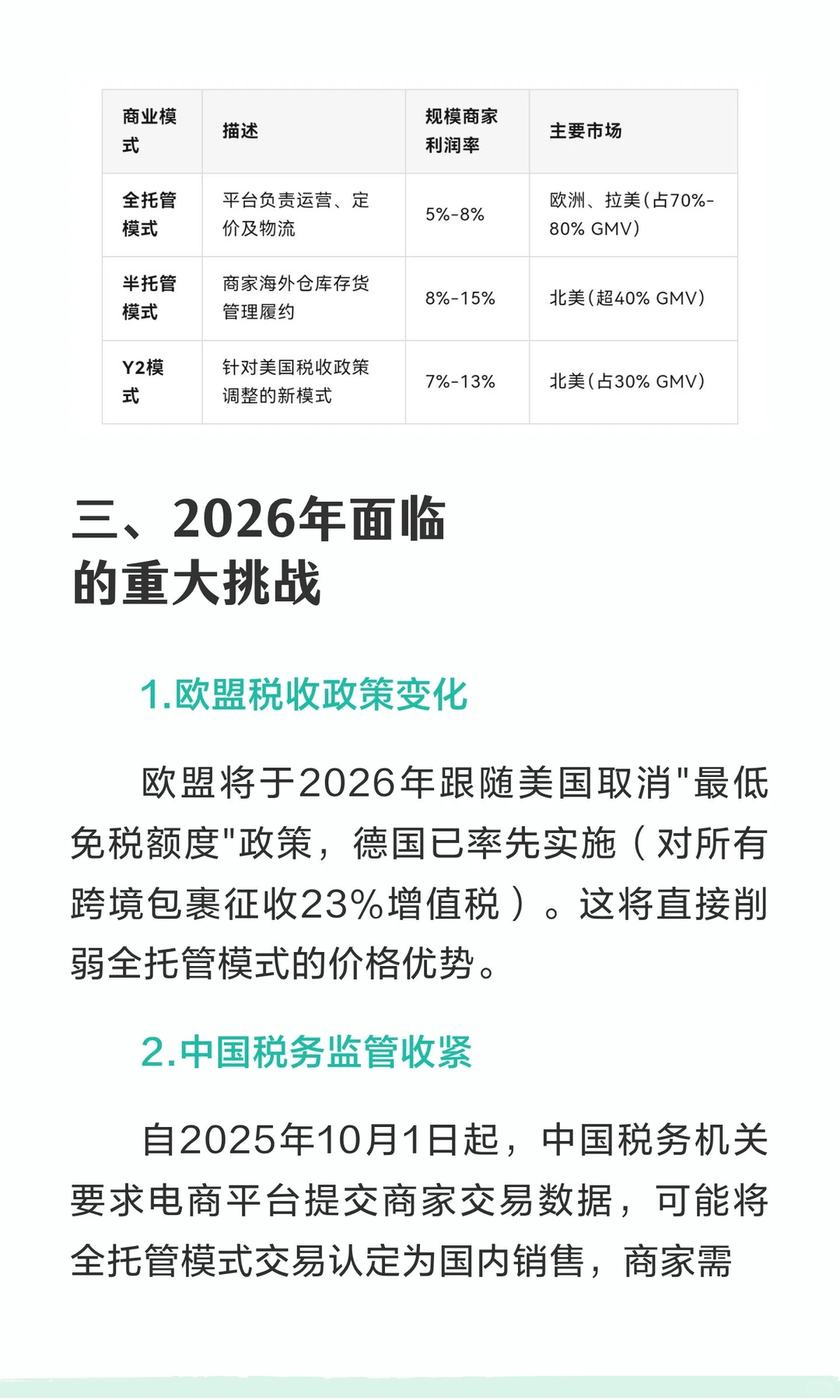 | 商业模式 | 描述 | 规模商家利润率 | 主要市场 |
|---|---|---|---|
| 全托管模式 | 平台负责运营、定价及物流 | 5%-8% | 欧洲、拉美(占70%-80% GMV) |
| 半托管模式 | 商家海外仓库存货管理履约 | 8%-15% | 北美(超40% GMV) |
| Y2模式 | 针对美国税收政策调整的新模式 | 7%-13% | 北美(占30% GMV) |

三、2026年面临的重大挑战

1.欧盟税收政策变化

欧盟将于2026年跟随美国取消"最低免税额度"政策，德国已率先实施（对所有跨境包裹征收23%增值税）。这将直接削弱全托管模式的价格优势。

2.中国税务监管收紧

自2025年10月1日起，中国税务机关要求电商平台提交商家交易数据，可能将全托管模式交易认定为国内销售，商家需